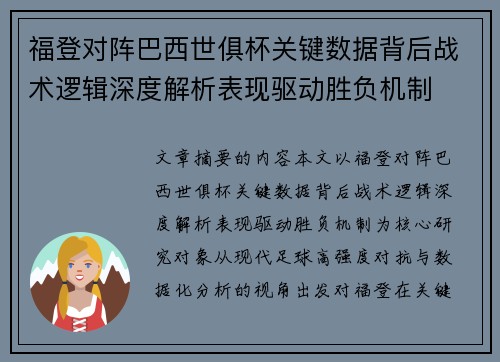 福登对阵巴西世俱杯关键数据背后战术逻辑深度解析表现驱动胜负机制

文章摘要的内容本文以福登对阵巴西世俱杯关键数据背后战术逻辑深度解析表现驱动胜负机制为核心研究对象从现代足球高强度对抗与数据化分析的视角出发对福登在关键